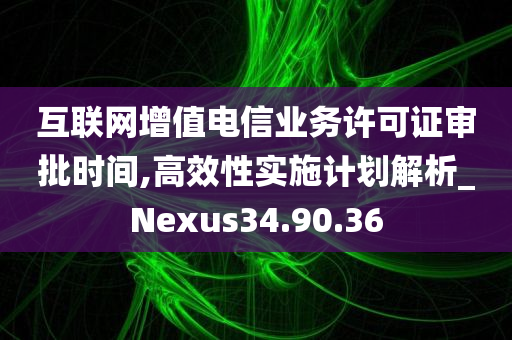 互联网增值电信业务许可证审批时间,高效性实施计划解析_Nexus34.90.36